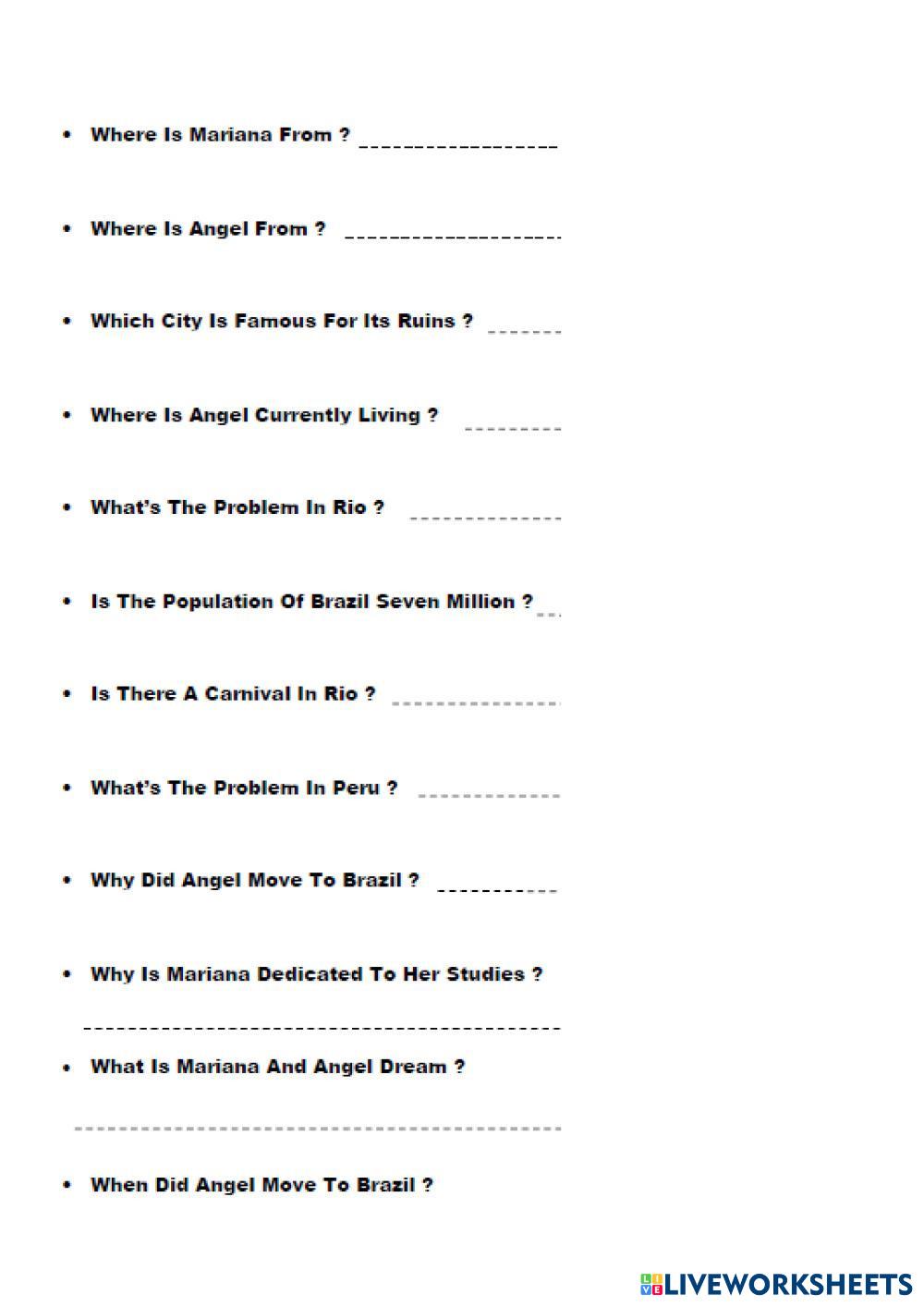 • Where Is Mariana From ? ____

• Where Is Angel From ? ____

• Which City Is Famous For Its Ruins ? ____

• Where Is Angel Currently Living ? ____

• What's The Problem In Rio ? ____

• Is The Population Of Brazil Seven Million ? ____

• Is There A Carnival In Rio ? ____

• What's The Problem In Peru ? ____

• Why Did Angel Move To Brazil ? ____

• Why Is Mariana Dedicated To Her Studies ?

____

• What Is Mariana And Angel Dream ?

____

• When Did Angel Move To Brazil ?

LIVEWORKSHEETS